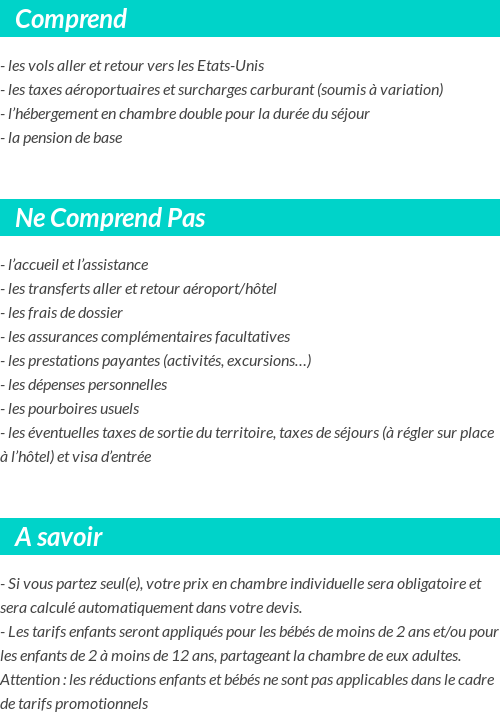 Comprend

- les vols aller et retour vers les Etats-Unis
- les taxes aéroportuaires et surcharges carburant (soumis à variation)
- l'hébergement en chambre double pour la durée du séjour
- la pension de base

Ne Comprend Pas

- l'accueil et l'assistance
- les transferts aller et retour aéroport/hôtel
- les frais de dossier
- les assurances complémentaires facultatives
- les prestations payantes (activités, excursions…)
- les dépenses personnelles
- les pourboires usuels
- les éventuelles taxes de sortie du territoire, taxes de séjours (à régler sur place à l'hôtel) et visa d'entrée

A savoir

- Si vous partez seul(e), votre prix en chambre individuelle sera obligatoire et sera calculé automatiquement dans votre devis.
- Les tarifs enfants seront appliqués pour les bébés de moins de 2 ans et/ou pour les enfants de 2 à moins de 12 ans, partageant la chambre de eux adultes.
Attention : les réductions enfants et bébés ne sont pas applicables dans le cadre de tarifs promotionnels